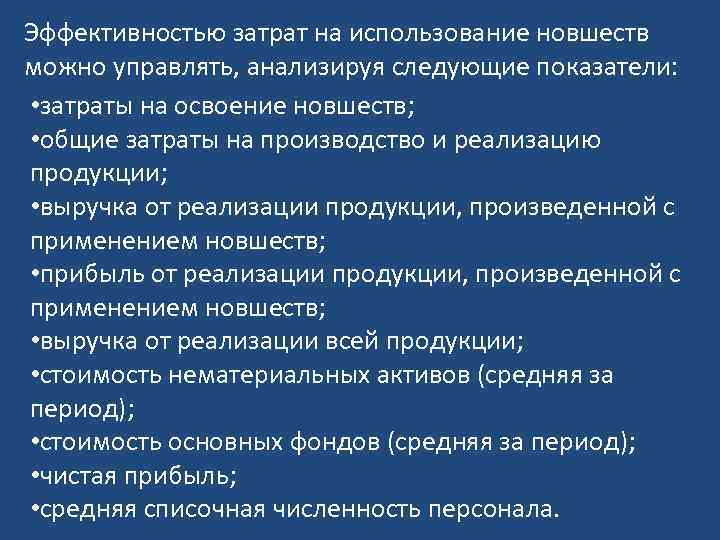 Эффективностью затрат на использование новшеств можно управлять, анализируя следующие показатели:

• затраты на освоение новшеств;
• общие затраты на производство и реализацию продукции;
• выручка от реализации продукции, произведенной с применением новшеств;
• прибыль от реализации продукции, произведенной с применением новшеств;
• выручка от реализации всей продукции;
• стоимость нематериальных активов (средняя за период);
• стоимость основных фондов (средняя за период);
• чистая прибыль;
• средняя списочная численность персонала.